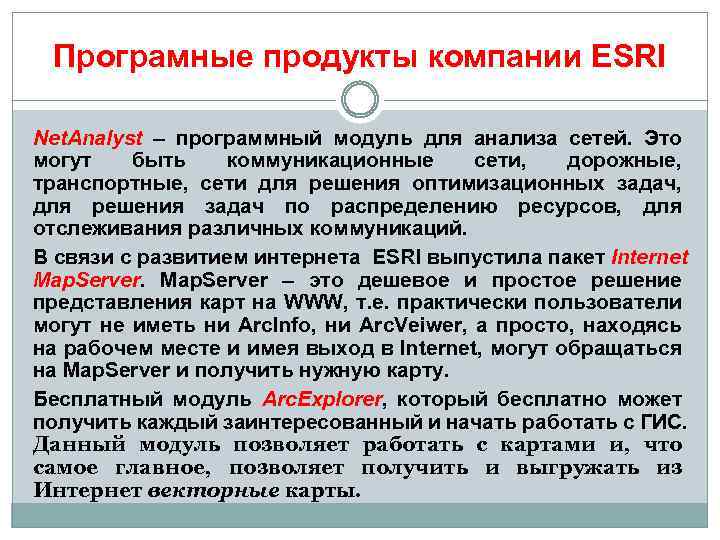 Програмные продукты компании ESRI

NetAnalyst – программный модуль для анализа сетей. Это могут быть коммуникационные сети, дорожные, транспортные, сети для решения оптимизационных задач, для решения задач по распределению ресурсов, для отслеживания различных коммуникаций.

В связи с развитием интернета ESRI выпустила пакет Internet MapServer. MapServer – это дешевое и простое решение представления карт на WWW, т.е. практически пользователи могут не иметь ни ArcInfo, ни ArcVeiwer, а просто, находясь на рабочем месте и имея выход в Internet, могут обращаться на MapServer и получить нужную карту.

Бесплатный модуль ArcExplorer, который бесплатно может получить каждый заинтересованный и начать работать с ГИС. Данный модуль позволяет работать с картами и, что самое главное, позволяет получить и выгружать из Интернет векторные карты.